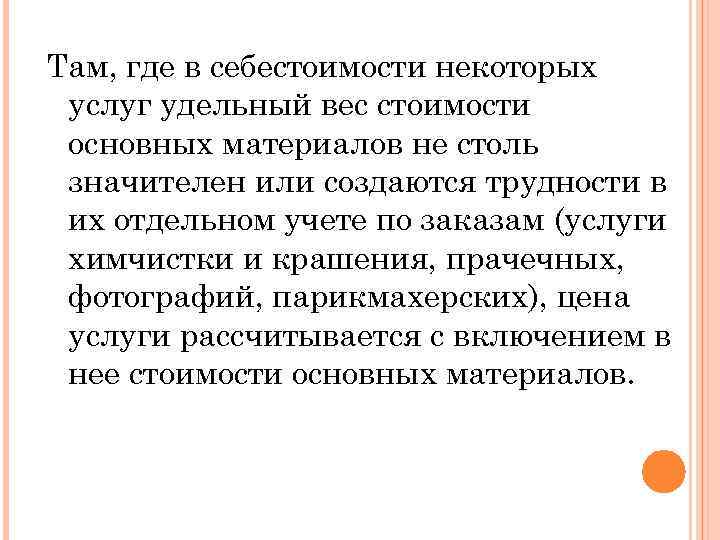 Там, где в себестоимости некоторых услуг удельный вес стоимости основных материалов не столь значителен или создаются трудности в их отдельном учете по заказам (услуги химчистки и крашения, прачечных, фотографий, парикмахерских), цена услуги рассчитывается с включением в нее стоимости основных материалов.